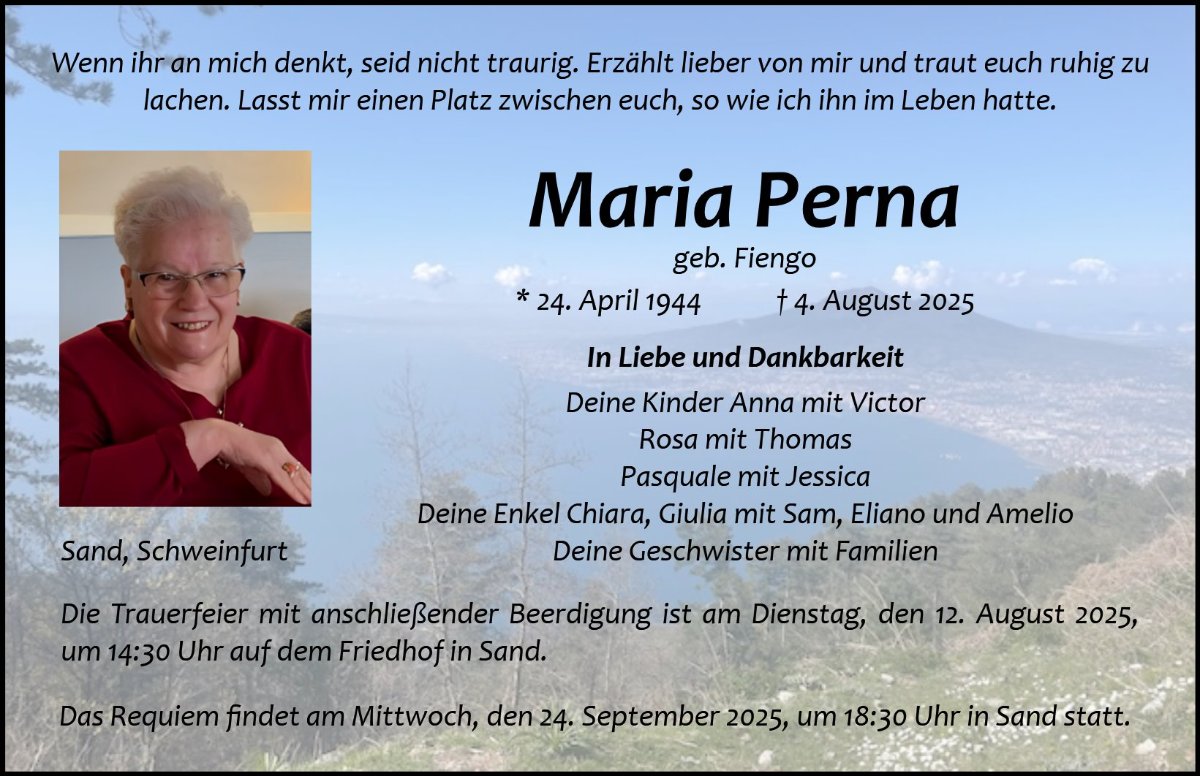 Wenn ihr an mich denkt, seid nicht traurig. Erzählt lieber von mir und traut euch ruhig zu lachen. Lasst mir einen Platz zwischen euch, so wie ich ihn im Leben hatte.

Maria Perna

geb. Fiengo

* 24. April 1944   † 4. August 2025

In Liebe und Dankbarkeit

Deine Kinder Anna mit Victor
Rosa mit Thomas
Pasquale mit Jessica
Deine Enkel Chiara, Giulia mit Sam, Eliano und Amelio
Deine Geschwister mit Familien

Sand, Schweinfurt

Die Trauerfeier mit anschließender Beerdigung ist am Dienstag, den 12. August 2025, um 14:30 Uhr auf dem Friedhof in Sand.

Das Requiem findet am Mittwoch, den 24. September 2025, um 18:30 Uhr in Sand statt.